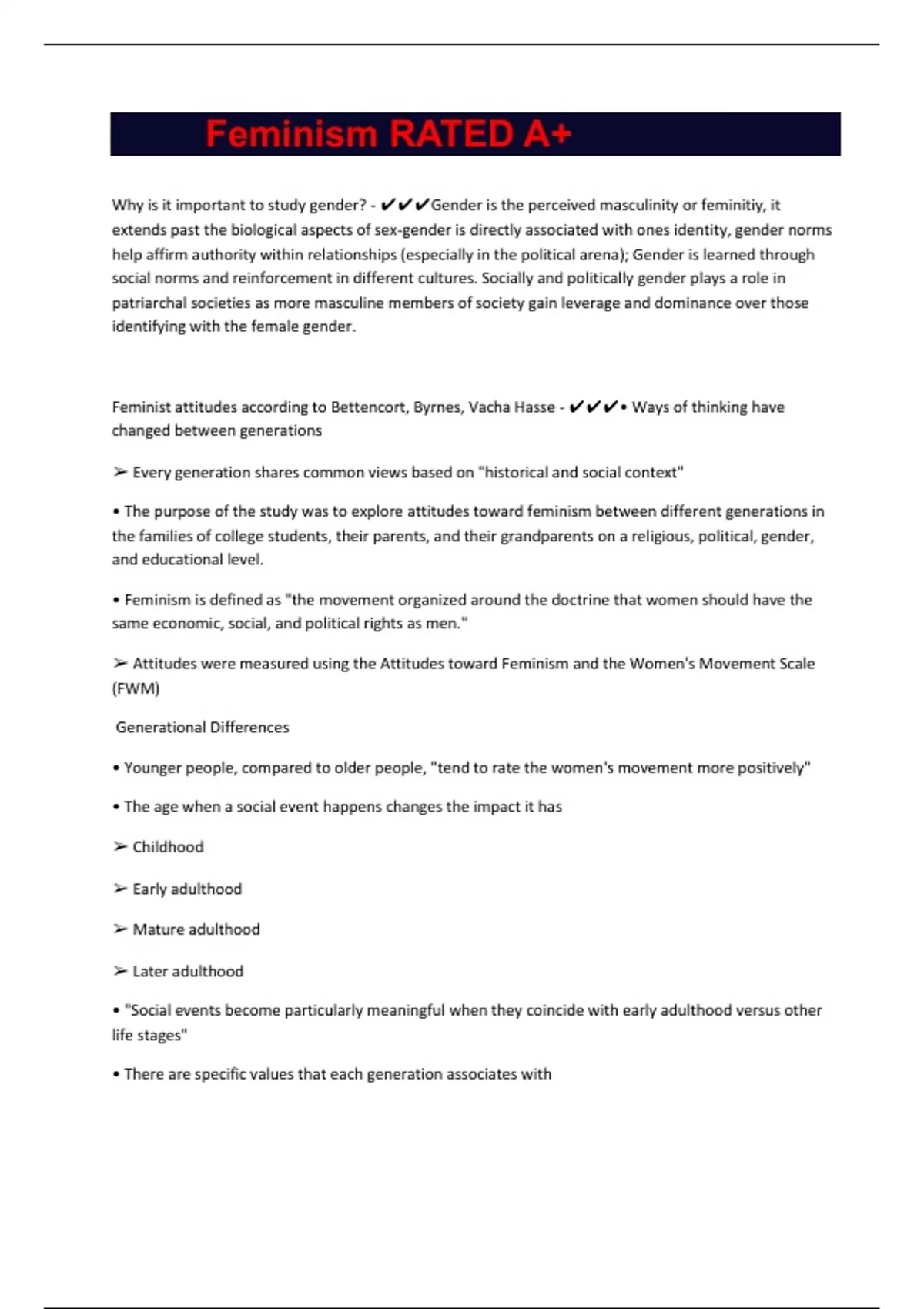 Feminism RATED A+

Why is it important to study gender? - ✔✔✔Gender is the perceived masculinity or feminitiy, it extends past the biological aspects of sex-gender is directly associated with ones identity, gender norms help affirm authority within relationships (especially in the political arena); Gender is learned through social norms and reinforcement in different cultures. Socially and politically gender plays a role in patriarchal societies as more masculine members of society gain leverage and dominance over those identifying with the female gender.

Feminist attitudes according to Bettencort, Byrnes, Vacha Hasse - ✔✔✔• Ways of thinking have changed between generations

➢ Every generation shares common views based on "historical and social context"

• The purpose of the study was to explore attitudes toward feminism between different generations in the families of college students, their parents, and their grandparents on a religious, political, gender, and educational level.

• Feminism is defined as "the movement organized around the doctrine that women should have the same economic, social, and political rights as men."

➢ Attitudes were measured using the Attitudes toward Feminism and the Women's Movement Scale (FWM)

Generational Differences

• Younger people, compared to older people, "tend to rate the women's movement more positively"

• The age when a social event happens changes the impact it has

➢ Childhood

➢ Early adulthood

➢ Mature adulthood

➢ Later adulthood

• "Social events become particularly meaningful when they coincide with early adulthood versus other life stages"

• There are specific values that each generation associates with